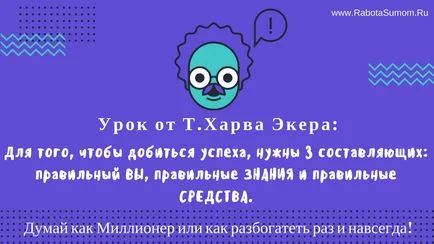 www.RabotaSumom.Ru

!

Урок от Т.Харва Экера:

Для того, чтобы добиться успеха, нужны 3 составляющих: правильный ВЫ, правильные ЗНАНИЯ и правильные СРЕДСТВА.

Думай как Миллионер или как разбогатеть раз и навсегда!